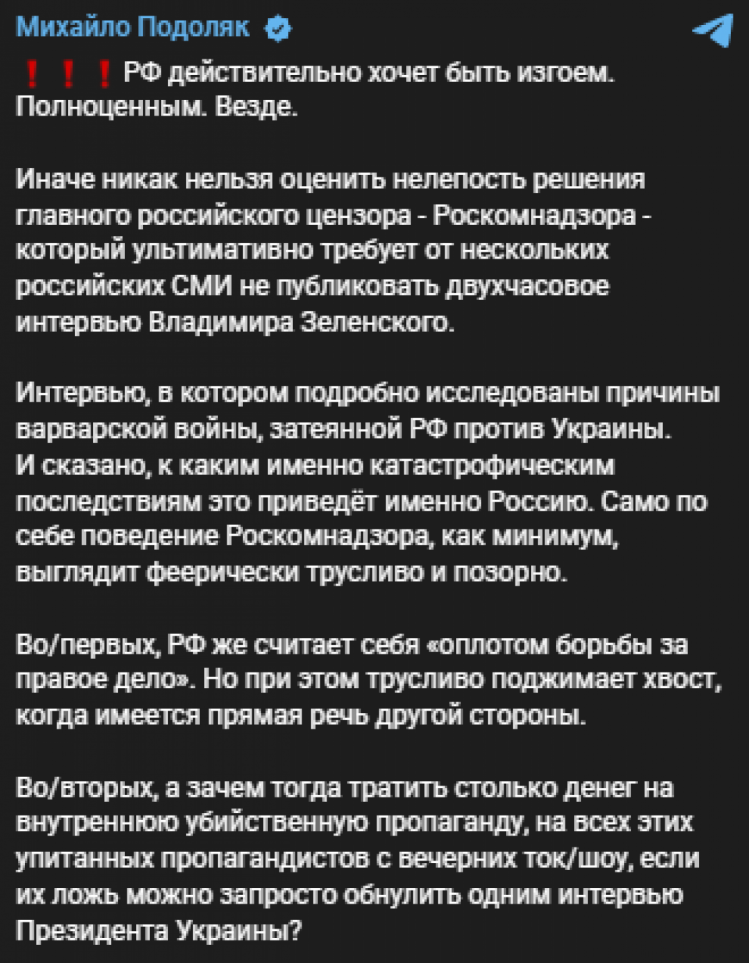 Михайло Подоляк

❗❗❗ РФ действительно хочет быть изгоем. Полноценным. Везде.

Иначе никак нельзя оценить нелепость решения главного российского цензора - Роскомнадзора - который ультимативно требует от нескольких российских СМИ не публиковать двухчасовое интервью Владимира Зеленского.

Интервью, в котором подробно исследованы причины варварской войны, затеянной РФ против Украины. И сказано, к каким именно катастрофическим последствиям это приведёт именно Россию. Само по себе поведение Роскомнадзора, как минимум, выглядит феерически трусливо и позорно.

Во/первых, РФ же считает себя «оплотом борьбы за правое дело». Но при этом трусливо поджимает хвост, когда имеется прямая речь другой стороны.

Во/вторых, а зачем тогда тратить столько денег на внутреннюю убийственную пропаганду, на всех этих упитанных пропагандистов с вечерних ток/шоу, если их ложь можно запросто обнулить одним интервью Президента Украины?